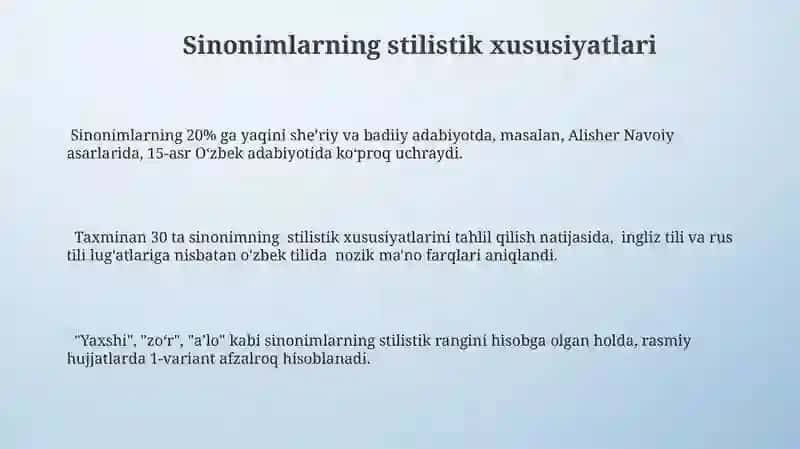 Sinonimlarning stilistik xususiyatlari

Sinonimlarning 20% ga yaqini she'riy va badiiy adabiyotda, masalan, Alisher Navoiy asarlarida, 15-asr O'zbek adabiyotida ko'proq uchraydi.

Taxminan 30 ta sinonimning stilistik xususiyatlarini tahlil qilish natijasida, ingliz tili va rus tili lug'atlariga nisbatan o'zbek tilida nozik ma'no farqlari aniqlandi.

"Yaxshi", "zo'r", "a'lo" kabi sinonimlarning stilistik rangini hisobga olgan holda, rasmiy hujjatlarda 1-variant afzalroq hisoblanadi.